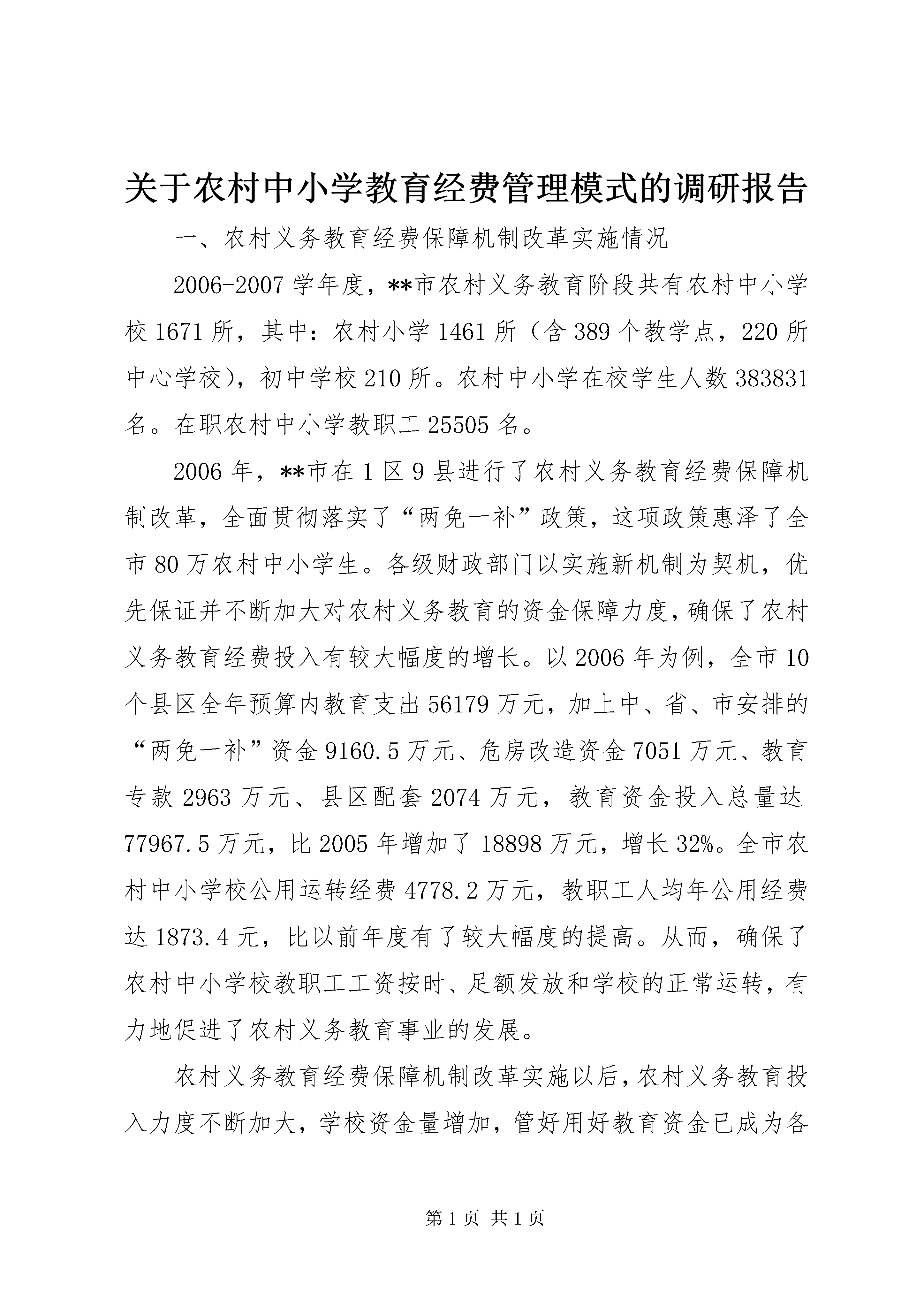 关于农村中小学教育经费管理模式的调研报告

一、农村义务教育经费保障机制改革实施情况

2006-2007 学年度，**市农村义务教育阶段共有农村中小学校 1671 所，其中：农村小学 1461 所（含 389 个教学点，220 所中心学校），初中学校 210 所。农村中小学在校学生人数 383831 名。在职农村中小学教职工 25505 名。

2006 年，**市在 1 区 9 县进行了农村义务教育经费保障机制改革，全面贯彻落实了“两免一补”政策，这项政策惠泽了全市 80 万农村中小学生。各级财政部门以实施新机制为契机，优先保证并不断加大对农村义务教育的资金保障力度，确保了农村义务教育经费投入有较大幅度的增长。以 2006 年为例，全市 10 个县区全年预算内教育支出 56179 万元，加上中、省、市安排的“两免一补”资金 9160.5 万元、危房改造资金 7051 万元、教育专款 2963 万元、县区配套 2074 万元，教育资金投入总量达 77967.5 万元，比 2005 年增加了 18898 万元，增长 32%。全市农村中小学校公用运转经费 4778.2 万元，教职工人均年公用经费达 1873.4 元，比以前年度有了较大幅度的提高。从而，确保了农村中小学校教职工工资按时、足额发放和学校的正常运转，有力地促进了农村义务教育事业的发展。

农村义务教育经费保障机制改革实施以后，农村义务教育投入力度不断加大，学校资金量增加，管好用好教育资金已成为各

第 1 页 共 1 页